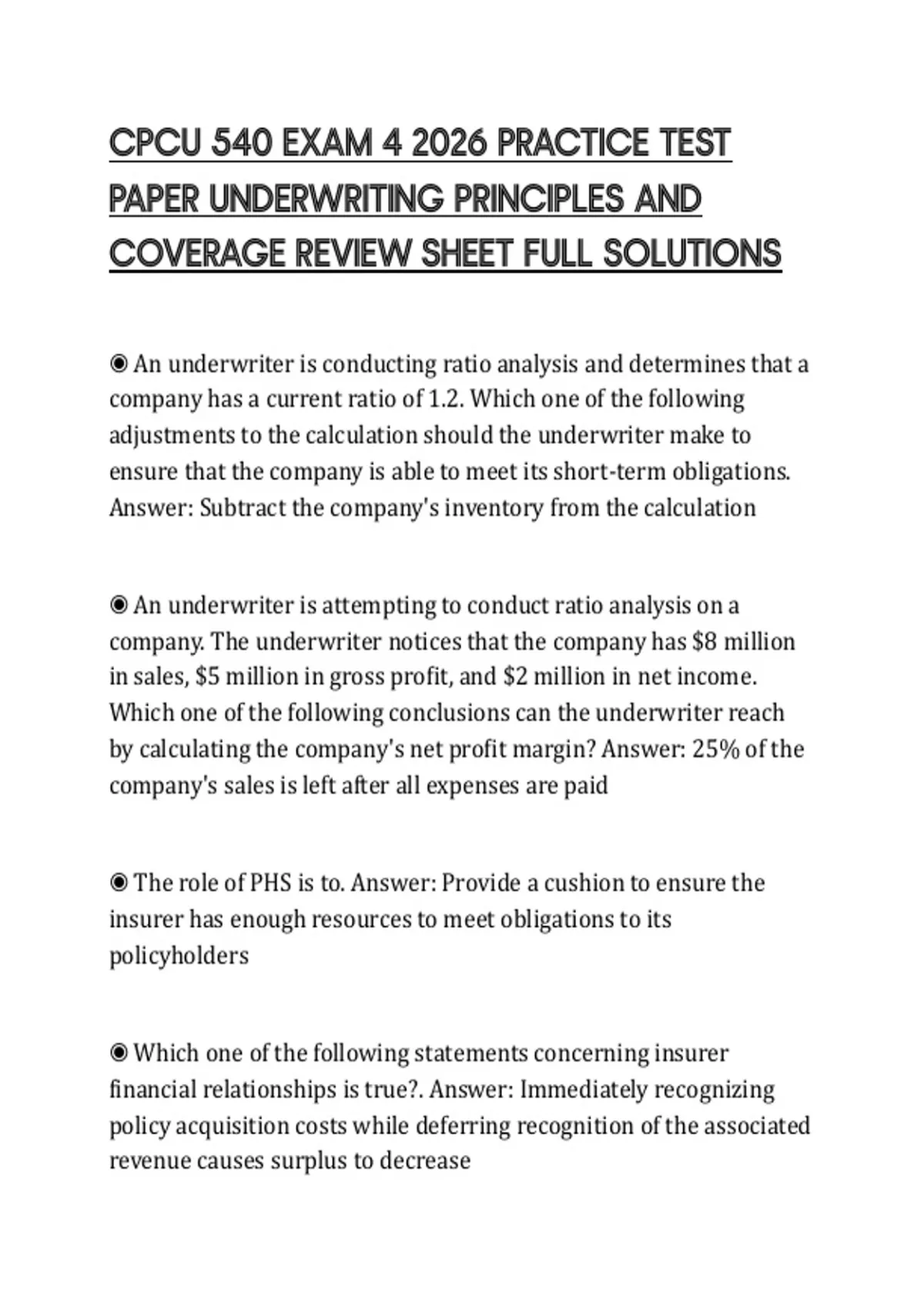 CPCU 540 EXAM 4 2026 PRACTICE TEST PAPER UNDERWRITING PRINCIPLES AND COVERAGE REVIEW SHEET FULL SOLUTIONS

◉ An underwriter is conducting ratio analysis and determines that a company has a current ratio of 1.2. Which one of the following adjustments to the calculation should the underwriter make to ensure that the company is able to meet its short-term obligations. Answer: Subtract the company's inventory from the calculation

◉ An underwriter is attempting to conduct ratio analysis on a company. The underwriter notices that the company has \$8 million in sales, \$5 million in gross profit, and \$2 million in net income. Which one of the following conclusions can the underwriter reach by calculating the company's net profit margin? Answer: 25% of the company's sales is left after all expenses are paid

◉ The role of PHS is to. Answer: Provide a cushion to ensure the insurer has enough resources to meet obligations to its policyholders

◉ Which one of the following statements concerning insurer financial relationships is true?. Answer: Immediately recognizing policy acquisition costs while deferring recognition of the associated revenue causes surplus to decrease